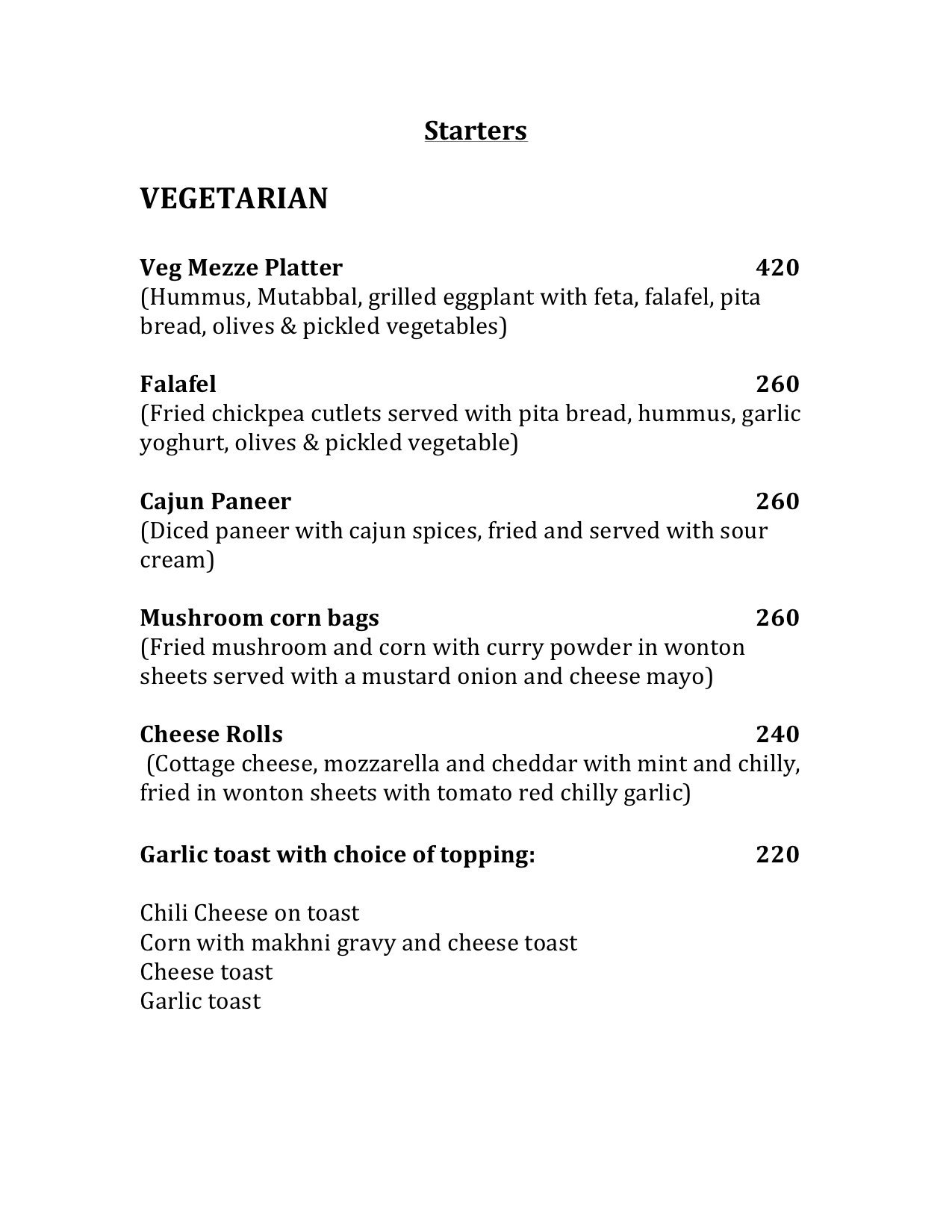 Starters

VEGETARIAN

Veg Mezze Platter 420
(Hummus, Mutabbal, grilled eggplant with feta, falafel, pita bread, olives & pickled vegetables)

Falafel 260
(Fried chickpea cutlets served with pita bread, hummus, garlic yoghurt, olives & pickled vegetable)

Cajun Paneer 260
(Diced paneer with cajun spices, fried and served with sour cream)

Mushroom corn bags 260
(Fried mushroom and corn with curry powder in wonton sheets served with a mustard onion and cheese mayo)

Cheese Rolls 240
(Cottage cheese, mozzarella and cheddar with mint and chilly, fried in wonton sheets with tomato red chilly garlic)

Garlic toast with choice of topping: 220

Chili Cheese on toast
Corn with makhni gravy and cheese toast
Cheese toast
Garlic toast